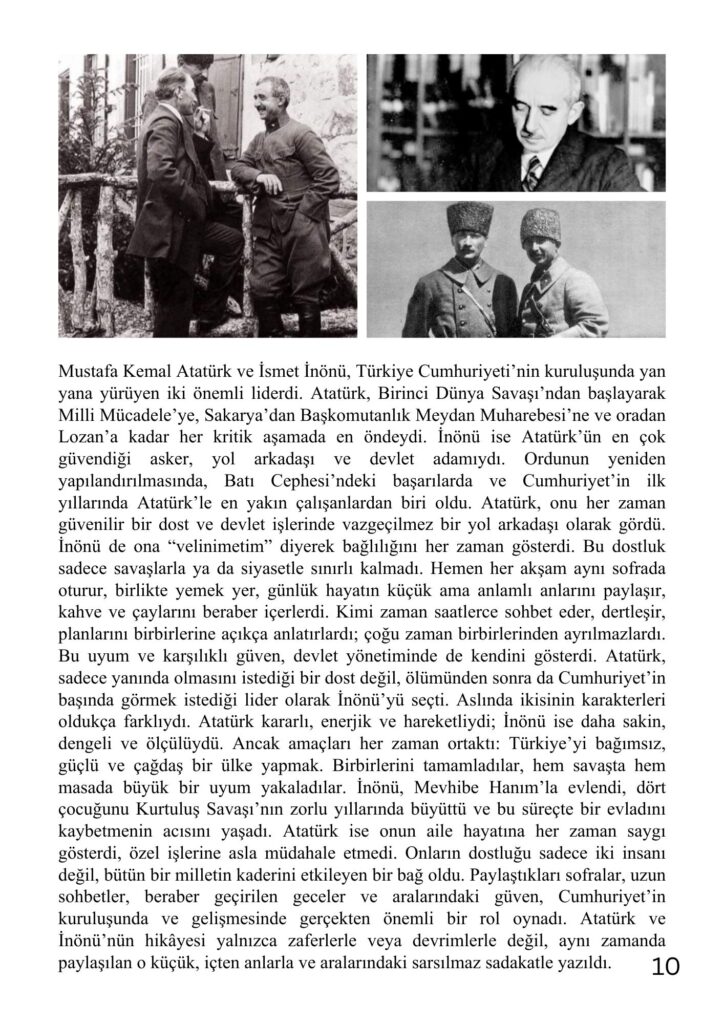 Mustafa Kemal Atatürk ve İsmet İnönü, Türkiye Cumhuriyeti'nin kuruluşunda yan yana yürüyen iki önemli liderdi. Atatürk, Birinci Dünya Savaşı'ndan başlayarak Milli Mücadele'ye, Sakarya'dan Başkomutanlık Meydan Muharebesi'ne ve oradan Lozan'a kadar her kritik aşamada en öndeydi. İnönü ise Atatürk'ün en çok güvendiği asker, yol arkadaşı ve devlet adamıydı. Ordunun yeniden yapılandırılmasında, Batı Cephesi'ndeki başarılarda ve Cumhuriyet'in ilk yıllarında Atatürk'le en yakın çalışanlardan biri oldu. Atatürk, onu her zaman güvenilir bir dost ve devlet işlerinde vazgeçilmez bir yol arkadaşı olarak gördü. İnönü de ona "velinimetim" diyerek bağlılığını her zaman gösterdi. Bu dostluk sadece savaşlarla ya da siyasetle sınırlı kalmadı. Hemen her akşam aynı sofrada oturur, birlikte yemek yer, günlük hayatın küçük ama anlamlı anlarını paylaşır, kahve ve çaylarını beraber içerlerdi. Kimi zaman saatlerce sohbet eder, dertleşir, planlarını birbirlerine açıkça anlatırlardı; çoğu zaman birbirlerinden ayrılmazlardı. Bu uyum ve karşılıklı güven, devlet yönetiminde de kendini gösterdi. Atatürk, sadece yanında olmasını istediği bir dost değil, ölümünden sonra da Cumhuriyet'in başında görmek istediği lider olarak İnönü'yü seçti. Aslında ikisinin karakterleri oldukça farklıydı. Atatürk kararlı, enerjik ve hareketliydi; İnönü ise daha sakin, dengeli ve ölçülüydü. Ancak amaçları her zaman ortaktı: Türkiye'yi bağımsız, güçlü ve çağdaş bir ülke yapmak. Birbirlerini tamamladılar, hem savaşta hem masada büyük bir uyum yakaladılar. İnönü, Mevhibe Hanım'la evlendi, dört çocuğunu Kurtuluş Savaşı'nın zorlu yıllarında büyüttü ve bu süreçte bir evladını kaybetmenin acısını yaşadı. Atatürk ise onun aile hayatına her zaman saygı gösterdi, özel işlerine asla müdahale etmedi. Onların dostluğu sadece iki insanı değil, bütün bir milletin kaderini etkileyen bir bağ oldu. Paylaştıkları sofralar, uzun sohbetler, beraber geçirilen geceler ve aralarındaki güven, Cumhuriyet'in kuruluşunda ve gelişmesinde gerçekten önemli bir rol oynadı. Atatürk ve İnönü'nün hikâyesi yalnızca zaferlerle veya devrimlerle değil, aynı zamanda paylaşılan o küçük, içten anlarla ve aralarındaki sarsılmaz sadakatle yazıldı.

10